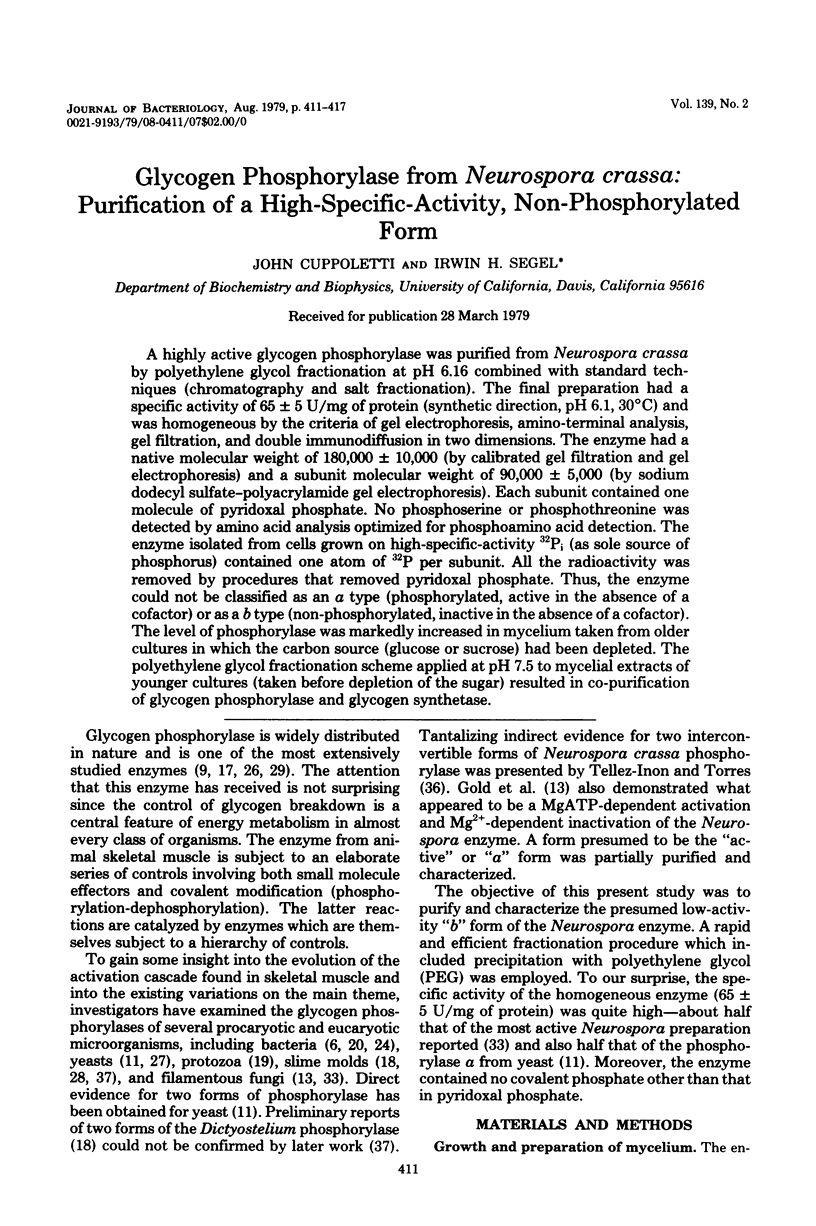 JOURNAL OF BACTERIOLOGY, Aug. 1979, p. 411-417
0021-9193/79/08-0411/07$02.00/0

Vol. 139, No. 2

Glycogen Phosphorylase from Neurospora crassa: Purification of a High-Specific-Activity, Non-Phosphorylated Form

JOHN CUPPOLETTI AND IRWIN H. SEGEL*

Department of Biochemistry and Biophysics, University of California, Davis, California 95616

Received for publication 28 March 1979

A highly active glycogen phosphorylase was purified from Neurospora crassa by polyethylene glycol fractionation at pH 6.16 combined with standard techniques (chromatography and salt fractionation). The final preparation had a specific activity of 65 ± 5 U/mg of protein (synthetic direction, pH 6.1, 30°C) and was homogeneous by the criteria of gel electrophoresis, amino-terminal analysis, gel filtration, and double immunodiffusion in two dimensions. The enzyme had a native molecular weight of 180,000 ± 10,000 (by calibrated gel filtration and gel electrophoresis) and a subunit molecular weight of 90,000 ± 5,000 (by sodium dodecyl sulfate-polyacrylamide gel electrophoresis). Each subunit contained one molecule of pyridoxal phosphate. No phosphoserine or phosphothreonine was detected by amino acid analysis optimized for phosphoamino acid detection. The enzyme isolated from cells grown on high-specific-activity $^{32}P_i$ (as sole source of phosphorus) contained one atom of $^{32}P$ per subunit. All the radioactivity was removed by procedures that removed pyridoxal phosphate. Thus, the enzyme could not be classified as an a type (phosphorylated, active in the absence of a cofactor) or as a b type (non-phosphorylated, inactive in the absence of a cofactor). The level of phosphorylase was markedly increased in mycelium taken from older cultures in which the carbon source (glucose or sucrose) had been depleted. The polyethylene glycol fractionation scheme applied at pH 7.5 to mycelial extracts of younger cultures (taken before depletion of the sugar) resulted in co-purification of glycogen phosphorylase and glycogen synthetase.

Glycogen phosphorylase is widely distributed in nature and is one of the most extensively studied enzymes (9, 17, 26, 29). The attention that this enzyme has received is not surprising since the control of glycogen breakdown is a central feature of energy metabolism in almost every class of organisms. The enzyme from animal skeletal muscle is subject to an elaborate series of controls involving both small molecule effectors and covalent modification (phosphorylation-dephosphorylation). The latter reactions are catalyzed by enzymes which are themselves subject to a hierarchy of controls.

To gain some insight into the evolution of the activation cascade found in skeletal muscle and into the existing variations on the main theme, investigators have examined the glycogen phosphorylases of several procaryotic and eucaryotic microorganisms, including bacteria (6, 20, 24), yeasts (11, 27), protozoa (19), slime molds (18, 28, 37), and filamentous fungi (13, 33). Direct evidence for two forms of phosphorylase has been obtained for yeast (11). Preliminary reports of two forms of the Dictyostelium phosphorylase (18) could not be confirmed by later work (37).

Tantalizing indirect evidence for two interconvertible forms of Neurospora crassa phosphorylase was presented by Tellez-Inon and Torres (36). Gold et al. (13) also demonstrated what appeared to be a MgATP-dependent activation and $Mg^{2+}$-dependent inactivation of the Neurospora enzyme. A form presumed to be the "active" or "a" form was partially purified and characterized.

The objective of this present study was to purify and characterize the presumed low-activity "b" form of the Neurospora enzyme. A rapid and efficient fractionation procedure which included precipitation with polyethylene glycol (PEG) was employed. To our surprise, the specific activity of the homogeneous enzyme (65 ± 5 U/mg of protein) was quite high—about half that of the most active Neurospora preparation reported (33) and also half that of the phosphorylase a from yeast (11). Moreover, the enzyme contained no covalent phosphate other than that in pyridoxal phosphate.

MATERIALS AND METHODS

Growth and preparation of mycelium. The en-

411